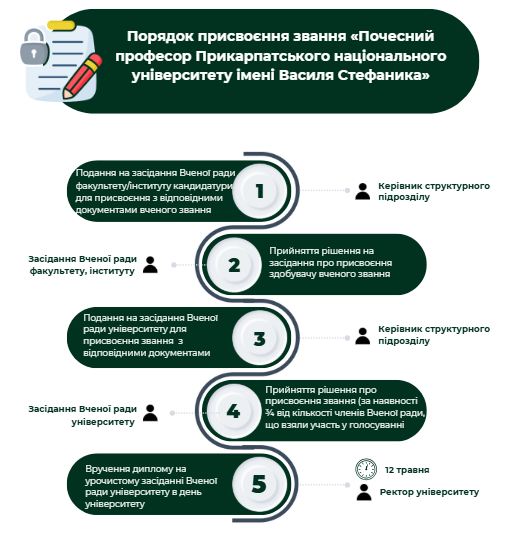 Порядок присвоєння звання «Почесний професор Прикарпатського національного університету імені Василя Стефаника»

Подання на засідання Вченої ради факультету/інституту кандидатури для присвоєння з відповідними документами вченого звання

1

Керівник структурного підрозділу

Засідання Вченої ради факультету, інституту

2

Прийняття рішення на засідання про присвоєння здобувачу вченого звання

Подання на засідання Вченої ради університету для присвоєння звання з відповідними документами

3

Керівник структурного підрозділу

Засідання Вченої ради університету

4

Прийняття рішення про присвоєння звання (за наявності ¾ від кількості членів Вченої ради, що взяли участь у голосуванні

Вручення диплому на урочистому засіданні Вченої ради університету в день університету

5

12 травня

Ректор університету